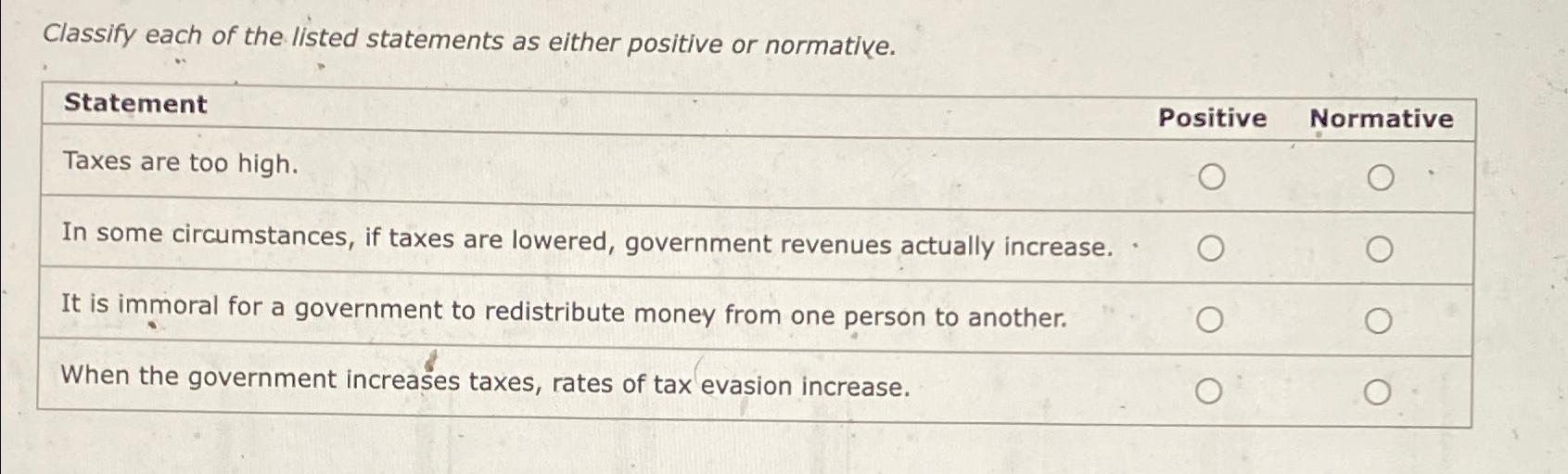 Classify each of the listed statements as either positive or normative.

| Statement | Positive | Normative |
|---|---|---|
| Taxes are too high. | ○ | ○ |
| In some circumstances, if taxes are lowered, government revenues actually increase. | ○ | ○ |
| It is immoral for a government to redistribute money from one person to another. | ○ | ○ |
| When the government increases taxes, rates of tax evasion increase. | ○ | ○ |